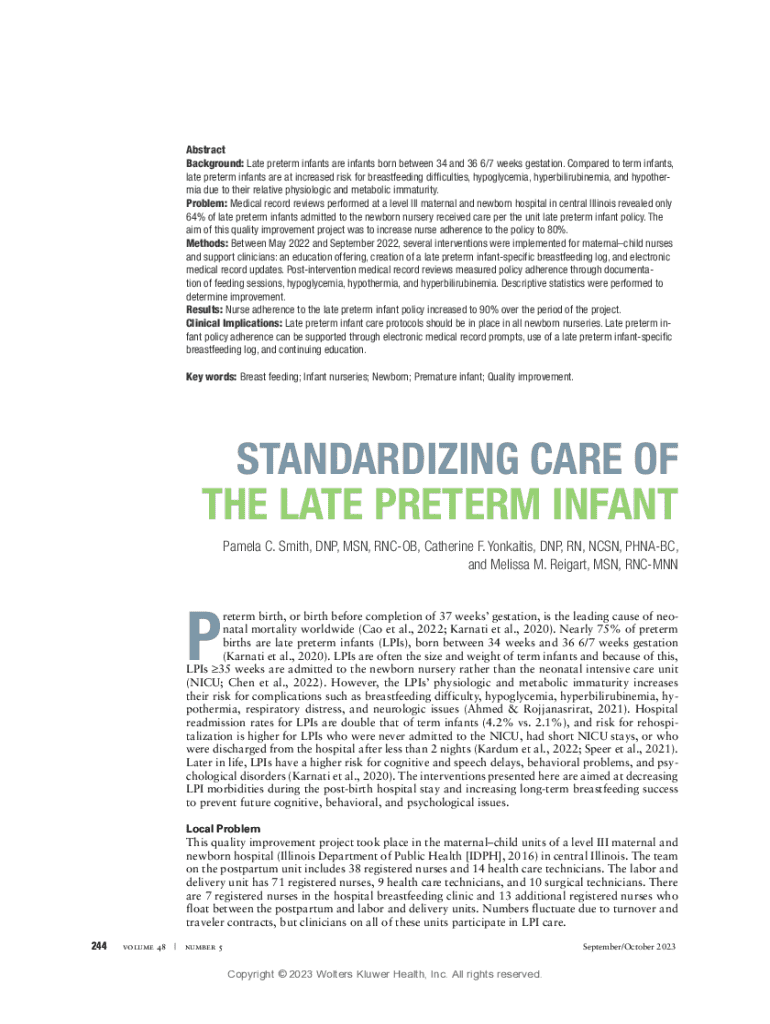 Abstract
Background: Late preterm infants are infants born between 34 and 36 6/7 weeks gestation. Compared to term infants, late preterm infants are at increased risk for breastfeeding difficulties, hypoglycemia, hyperbilirubinemia, and hypothermia due to their relative physiologic and metabolic immaturity.
Problem: Medical record reviews performed at a level III maternal and newborn hospital in central Illinois revealed only 64% of late preterm infants admitted to the newborn nursery received care per the unit late preterm infant policy. The aim of this quality improvement project was to increase nurse adherence to the policy to 80%.
Methods: Between May 2022 and September 2022, several interventions were implemented for maternal–child nurses and support clinicians: an education offering, creation of a late preterm infant-specific breastfeeding log, and electronic medical record updates. Post-intervention medical record reviews measured policy adherence through documentation of feeding sessions, hypoglycemia, hypothermia, and hyperbilirubinemia. Descriptive statistics were performed to determine improvement.
Results: Nurse adherence to the late preterm infant policy increased to 90% over the period of the project.
Clinical Implications: Late preterm infant care protocols should be in place in all newborn nurseries. Late preterm infant policy adherence can be supported through electronic medical record prompts, use of a late preterm infant-specific breastfeeding log, and continuing education.

Key words: Breast feeding; Infant nurseries; Newborn; Premature infant; Quality improvement.

STANDARDIZING CARE OF THE LATE PRETERM INFANT

Pamela C. Smith, DNP, MSN, RNC-OB, Catherine F. Yonkaitis, DNP, RN, NCSN, PHNA-BC, and Melissa M. Reigart, MSN, RNC-MNN

Preterm birth, or birth before completion of 37 weeks' gestation, is the leading cause of neonatal mortality worldwide (Cao et al., 2022; Karnati et al., 2020). Nearly 75% of preterm births are late preterm infants (LPIs), born between 34 weeks and 36 6/7 weeks gestation (Karnati et al., 2020). LPIs are often the size and weight of term infants and because of this, LPIs ≥35 weeks are admitted to the newborn nursery rather than the neonatal intensive care unit (NICU; Chen et al., 2022). However, the LPIs' physiologic and metabolic immaturity increases their risk for complications such as breastfeeding difficulty, hypoglycemia, hyperbilirubinemia, hypothermia, respiratory distress, and neurologic issues (Ahmed & Rojjanasrirat, 2021). Hospital readmission rates for LPIs are double that of term infants (4.2% vs. 2.1%), and risk for rehospitalization is higher for LPIs who were never admitted to the NICU, had short NICU stays, or who were discharged from the hospital after less than 2 nights (Kardum et al., 2022; Speer et al., 2021). Later in life, LPIs have a higher risk for cognitive and speech delays, behavioral problems, and psychological disorders (Karnati et al., 2020). The interventions presented here are aimed at decreasing LPI morbidities during the post-birth hospital stay and increasing long-term breastfeeding success to prevent future cognitive, behavioral, and psychological issues.

Local Problem
This quality improvement project took place in the maternal–child units of a level III maternal and newborn hospital (Illinois Department of Public Health [IDPH], 2016) in central Illinois. The team on the postpartum unit includes 38 registered nurses and 14 health care technicians. The labor and delivery unit has 71 registered nurses, 9 health care technicians, and 10 surgical technicians. There are 7 registered nurses in the hospital breastfeeding clinic and 13 additional registered nurses who float between the postpartum and labor and delivery units. Numbers fluctuate due to turnover and traveler contracts, but clinicians on all of these units participate in LPI care.

244 VOLUME 48 | NUMBER 5 September/October 2023

Copyright © 2023 Wolters Kluwer Health, Inc. All rights reserved.